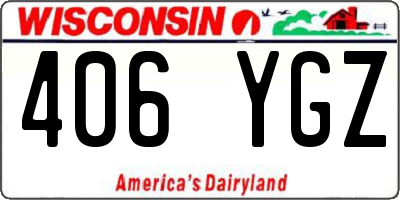 WISCONSIN

406 YGZ

America's Dairyland